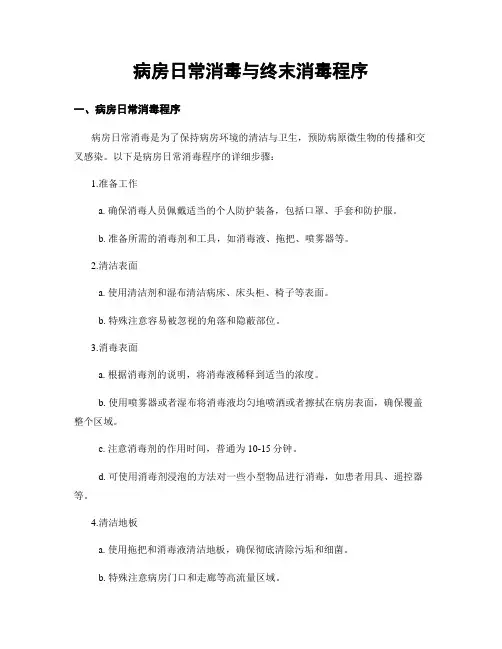 病房日常消毒与终末消毒程序

一、病房日常消毒程序

病房日常消毒是为了保持病房环境的清洁与卫生，预防病原微生物的传播和交叉感染。以下是病房日常消毒程序的详细步骤：

1.准备工作

a. 确保消毒人员佩戴适当的个人防护装备，包括口罩、手套和防护服。

b. 准备所需的消毒剂和工具，如消毒液、拖把、喷雾器等。

2.清洁表面

a. 使用清洁剂和湿布清洁病床、床头柜、椅子等表面。

b. 特殊注意容易被忽视的角落和隐蔽部位。

3.消毒表面

a. 根据消毒剂的说明，将消毒液稀释到适当的浓度。

b. 使用喷雾器或者湿布将消毒液均匀地喷洒或者擦拭在病房表面，确保覆盖整个区域。

c. 注意消毒剂的作用时间，普通为 10-15 分钟。

d. 可使用消毒剂浸泡的方法对一些小型物品进行消毒，如患者用具、遥控器等。

4.清洁地板

a. 使用拖把和消毒液清洁地板，确保彻底清除污垢和细菌。

b. 特殊注意病房门口和走廊等高流量区域。